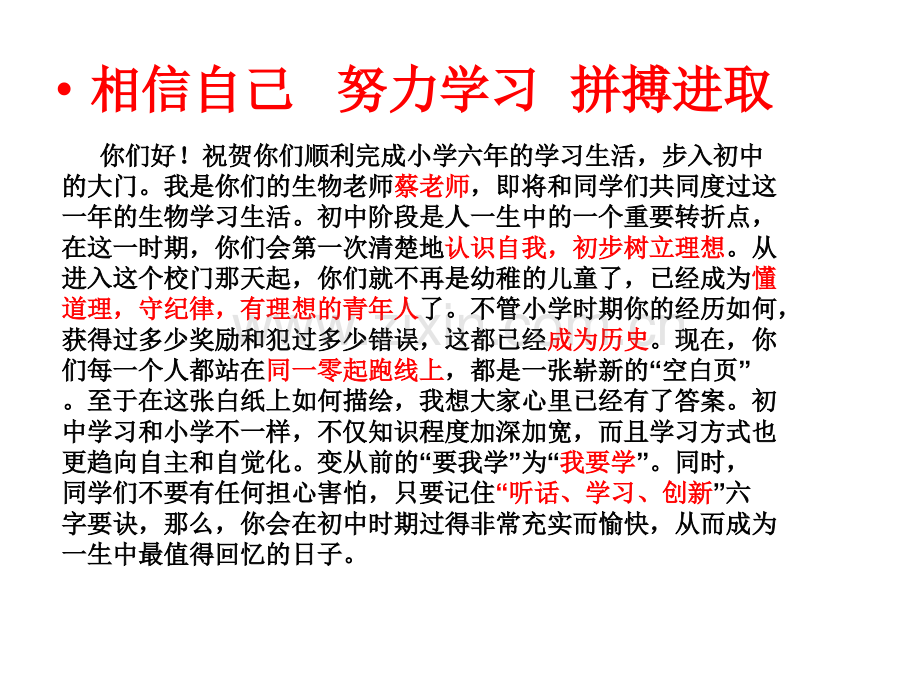 • 相信自己 努力学习 拼搏进取

你们好！祝贺你们顺利完成小学六年的学习生活，步入初中的大门。我是你们的生物老师蔡老师，即将和同学们共同度过这一年的生物学习生活。初中阶段是人一生中的一个重要转折点，在这一时期，你们会第一次清楚地认识自我，初步树立理想。从进入这个校门那天起，你们就不再是幼稚的儿童了，已经成为懂道理，守纪律，有理想的青年人了。不管小学时期你的经历如何，获得过多少奖励和犯过多少错误，这都已经成为历史。现在，你们每一个人都站在同一零起跑线上，都是一张崭新的“空白页”。至于在这张白纸上如何描绘，我想大家心里已经有了答案。初中学习和小学不一样，不仅知识程度加深加宽，而且学习方式也更趋向自主和自觉化。变从前的“要我学”为“我要学”。同时，同学们不要有任何担心害怕，只要记住“听话、学习、创新”六字要诀，那么，你会在初中时期过得非常充实而愉快，从而成为一生中最值得回忆的日子。